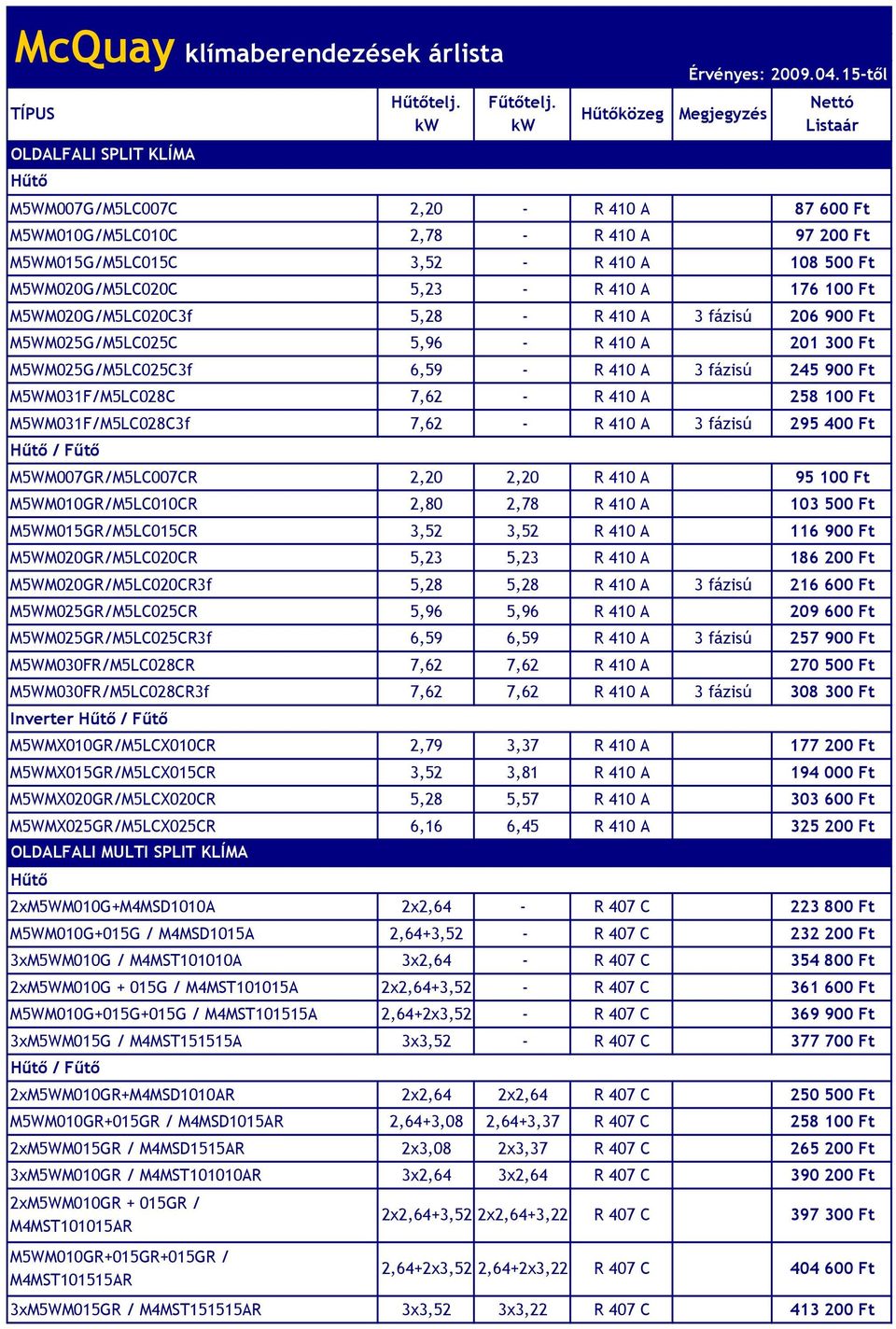 McQuay klímaberendezések árlista

Érvényes: 2009.04.15-től

| TÍPUS | Hűtőtelj. kW | Fűtőtelj. kW | Hűtőközeg | Megjegyzés | Nettó Listaár |
|---|---|---|---|---|---|
| OLDALFALI SPLIT KLÍMA | | | | | |
| Hűtő | | | | | |
| M5WM007G/M5LC007C | 2,20 | - | R 410 A | | 87 600 Ft |
| M5WM010G/M5LC010C | 2,78 | - | R 410 A | | 97 200 Ft |
| M5WM015G/M5LC015C | 3,52 | - | R 410 A | | 108 500 Ft |
| M5WM020G/M5LC020C | 5,23 | - | R 410 A | | 176 100 Ft |
| M5WM020G/M5LC020C3f | 5,28 | - | R 410 A | 3 fázisú | 206 900 Ft |
| M5WM025G/M5LC025C | 5,96 | - | R 410 A | | 201 300 Ft |
| M5WM025G/M5LC025C3f | 6,59 | - | R 410 A | 3 fázisú | 245 900 Ft |
| M5WM031F/M5LC028C | 7,62 | - | R 410 A | | 258 100 Ft |
| M5WM031F/M5LC028C3f | 7,62 | - | R 410 A | 3 fázisú | 295 400 Ft |
| Hűtő / Fűtő | | | | | |
| M5WM007GR/M5LC007CR | 2,20 | 2,20 | R 410 A | | 95 100 Ft |
| M5WM010GR/M5LC010CR | 2,80 | 2,78 | R 410 A | | 103 500 Ft |
| M5WM015GR/M5LC015CR | 3,52 | 3,52 | R 410 A | | 116 900 Ft |
| M5WM020GR/M5LC020CR | 5,23 | 5,23 | R 410 A | | 186 200 Ft |
| M5WM020GR/M5LC020CR3f | 5,28 | 5,28 | R 410 A | 3 fázisú | 216 600 Ft |
| M5WM025GR/M5LC025CR | 5,96 | 5,96 | R 410 A | | 209 600 Ft |
| M5WM025GR/M5LC025CR3f | 6,59 | 6,59 | R 410 A | 3 fázisú | 257 900 Ft |
| M5WM030FR/M5LC028CR | 7,62 | 7,62 | R 410 A | | 270 500 Ft |
| M5WM030FR/M5LC028CR3f | 7,62 | 7,62 | R 410 A | 3 fázisú | 308 300 Ft |
| Inverter Hűtő / Fűtő | | | | | |
| M5WMX010GR/M5LCX010CR | 2,79 | 3,37 | R 410 A | | 177 200 Ft |
| M5WMX015GR/M5LCX015CR | 3,52 | 3,81 | R 410 A | | 194 000 Ft |
| M5WMX020GR/M5LCX020CR | 5,28 | 5,57 | R 410 A | | 303 600 Ft |
| M5WMX025GR/M5LCX025CR | 6,16 | 6,45 | R 410 A | | 325 200 Ft |
| OLDALFALI MULTI SPLIT KLÍMA | | | | | |
| Hűtő | | | | | |
| 2xM5WM010G+M4MSD1010A | 2x2,64 | - | R 407 C | | 223 800 Ft |
| M5WM010G+015G / M4MSD1015A | 2,64+3,52 | - | R 407 C | | 232 200 Ft |
| 3xM5WM010G / M4MST101010A | 3x2,64 | - | R 407 C | | 354 800 Ft |
| 2xM5WM010G + 015G / M4MST101015A | 2x2,64+3,52 | - | R 407 C | | 361 600 Ft |
| M5WM010G+015G+015G / M4MST101515A | 2,64+2x3,52 | - | R 407 C | | 369 900 Ft |
| 3xM5WM015G / M4MST151515A | 3x3,52 | - | R 407 C | | 377 700 Ft |
| Hűtő / Fűtő | | | | | |
| 2xM5WM010GR+M4MSD1010AR | 2x2,64 | 2x2,64 | R 407 C | | 250 500 Ft |
| M5WM010GR+015GR / M4MSD1015AR | 2,64+3,08 | 2,64+3,37 | R 407 C | | 258 100 Ft |
| 2xM5WM015GR / M4MSD1515AR | 2x3,08 | 2x3,37 | R 407 C | | 265 200 Ft |
| 3xM5WM010GR / M4MST101010AR | 3x2,64 | 3x2,64 | R 407 C | | 390 200 Ft |
| 2xM5WM010GR + 015GR / M4MST101015AR | 2x2,64+3,52 | 2x2,64+3,22 | R 407 C | | 397 300 Ft |
| M5WM010GR+015GR+015GR / M4MST101515AR | 2,64+2x3,52 | 2,64+2x3,22 | R 407 C | | 404 600 Ft |
| 3xM5WM015GR / M4MST151515AR | 3x3,52 | 3x3,22 | R 407 C | | 413 200 Ft |